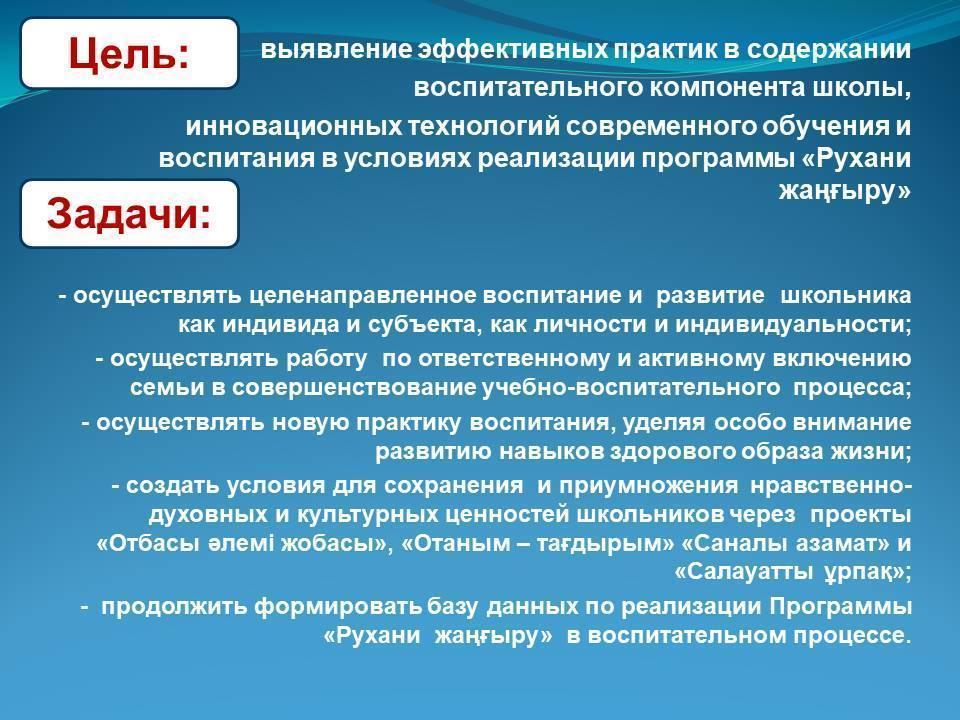 Цель:

выявление эффективных практик в содержании воспитательного компонента школы, инновационных технологий современного обучения и воспитания в условиях реализации программы «Рухани жаңғыру»

Задачи:

- осуществлять целенаправленное воспитание и развитие школьника как индивида и субъекта, как личности и индивидуальности;

- осуществлять работу по ответственному и активному включению семьи в совершенствование учебно-воспитательного процесса;

- осуществлять новую практику воспитания, уделяя особо внимание развитию навыков здорового образа жизни;

- создать условия для сохранения и приумножения нравственно-духовных и культурных ценностей школьников через проекты «Отбасы әлемі жобасы», «Отаным – тағдырым» «Саналы азамат» и «Салауатты ұрпақ»;

- продолжить формировать базу данных по реализации Программы «Рухани жаңғыру» в воспитательном процессе.